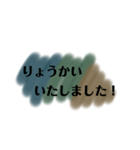 りょうかい
いたしました！